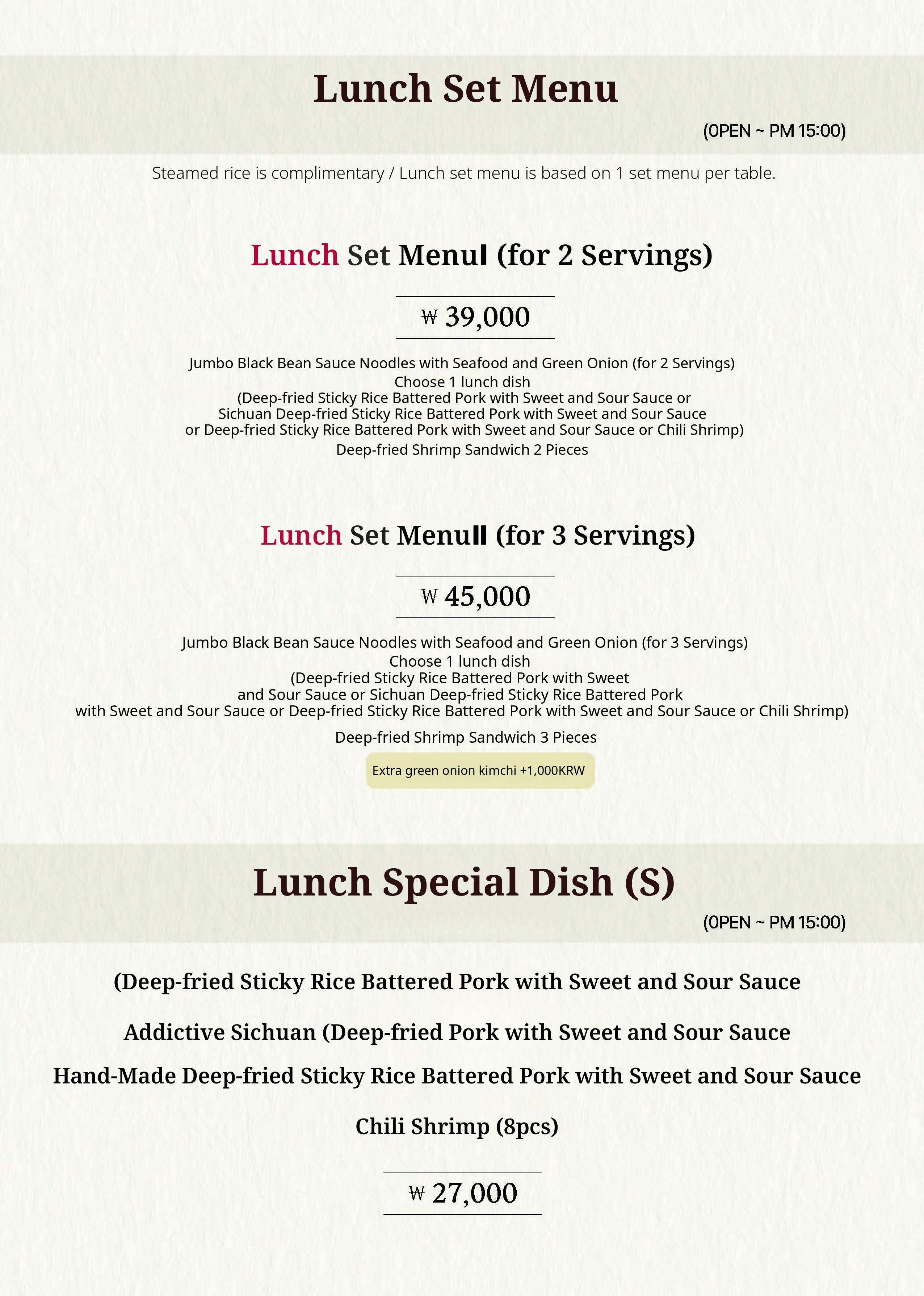 Lunch Set Menu

(OPEN ~ PM 15:00)

Steamed rice is complimentary / Lunch set menu is based on 1 set menu per table.

Lunch Set MenuI (for 2 Servings)

₩ 39,000

Jumbo Black Bean Sauce Noodles with Seafood and Green Onion (for 2 Servings)
Choose 1 lunch dish
(Deep-fried Sticky Rice Battered Pork with Sweet and Sour Sauce or Sichuan Deep-fried Sticky Rice Battered Pork with Sweet and Sour Sauce or Deep-fried Sticky Rice Battered Pork with Sweet and Sour Sauce or Chili Shrimp)
Deep-fried Shrimp Sandwich 2 Pieces

Lunch Set MenuII (for 3 Servings)

₩ 45,000

Jumbo Black Bean Sauce Noodles with Seafood and Green Onion (for 3 Servings)
Choose 1 lunch dish
(Deep-fried Sticky Rice Battered Pork with Sweet and Sour Sauce or Sichuan Deep-fried Sticky Rice Battered Pork with Sweet and Sour Sauce or Deep-fried Sticky Rice Battered Pork with Sweet and Sour Sauce or Chili Shrimp)
Deep-fried Shrimp Sandwich 3 Pieces

Extra green onion kimchi +1,000KRW

Lunch Special Dish (S)

(OPEN ~ PM 15:00)

(Deep-fried Sticky Rice Battered Pork with Sweet and Sour Sauce

Addictive Sichuan (Deep-fried Pork with Sweet and Sour Sauce

Hand-Made Deep-fried Sticky Rice Battered Pork with Sweet and Sour Sauce

Chili Shrimp (8pcs)

₩ 27,000